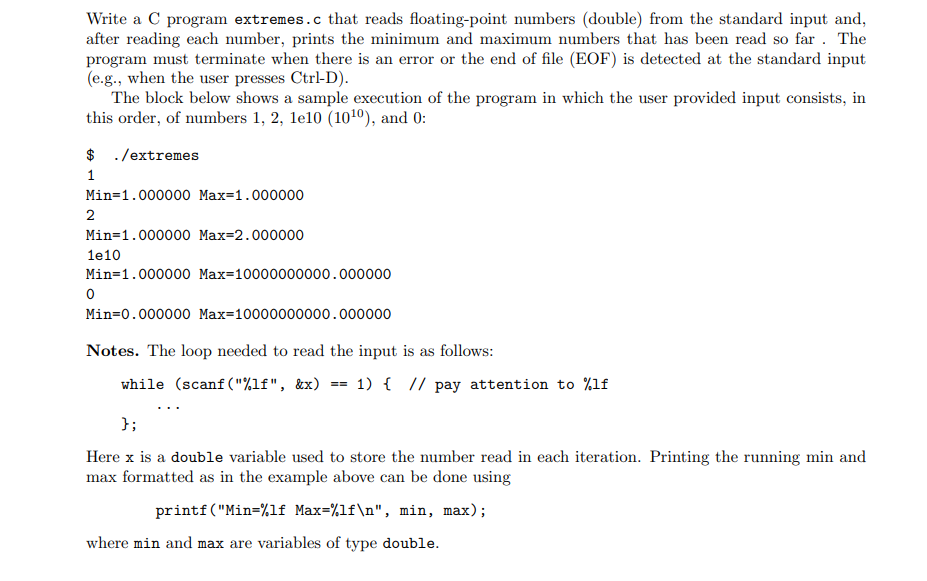 Write a C program extremes.c that reads floating-point numbers (double) from the standard input and, after reading each number, prints the minimum and maximum numbers that has been read so far . The program must terminate when there is an error or the end of file (EOF) is detected at the standard input (e.g., when the user presses Ctrl-D).

The block below shows a sample execution of the program in which the user provided input consists, in this order, of numbers 1, 2, 1e10 ($10^{10}$), and 0:

$ ./extremes
1
Min=1.000000 Max=1.000000
2
Min=1.000000 Max=2.000000
1e10
Min=1.000000 Max=10000000000.000000
0
Min=0.000000 Max=10000000000.000000

Notes. The loop needed to read the input is as follows:

while (scanf("%lf", &x) == 1) { // pay attention to %lf
...
};

Here x is a double variable used to store the number read in each iteration. Printing the running min and max formatted as in the example above can be done using

printf("Min=%lf Max=%lf\n", min, max);

where min and max are variables of type double.